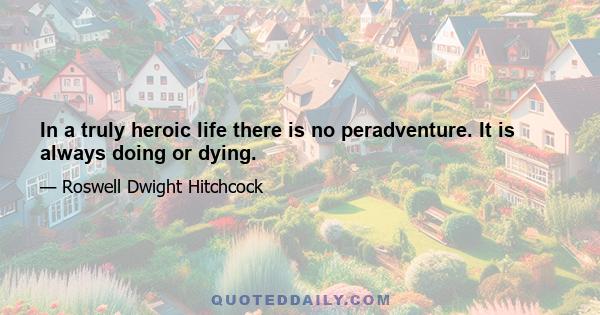 In a truly heroic life there is no peradventure. It is always doing or dying.

— Roswell Dwight Hitchcock

QUOTEDDAILY.COM